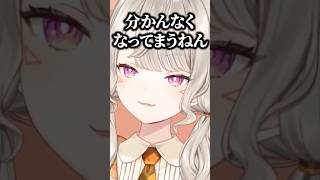 分かんなく
なってまうねん